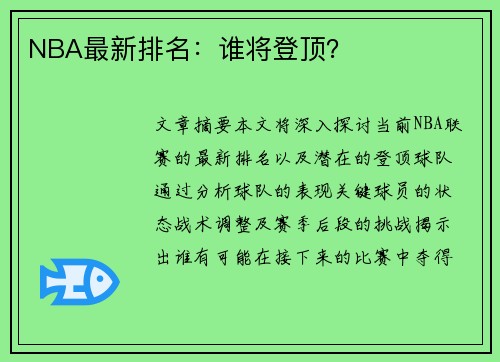 NBA最新排名：谁将登顶？

文章摘要本文将深入探讨当前NBA联赛的最新排名以及潜在的登顶球队通过分析球队的表现关键球员的状态战术调整及赛季后段的挑战揭示出谁有可能在接下来的比赛中夺得